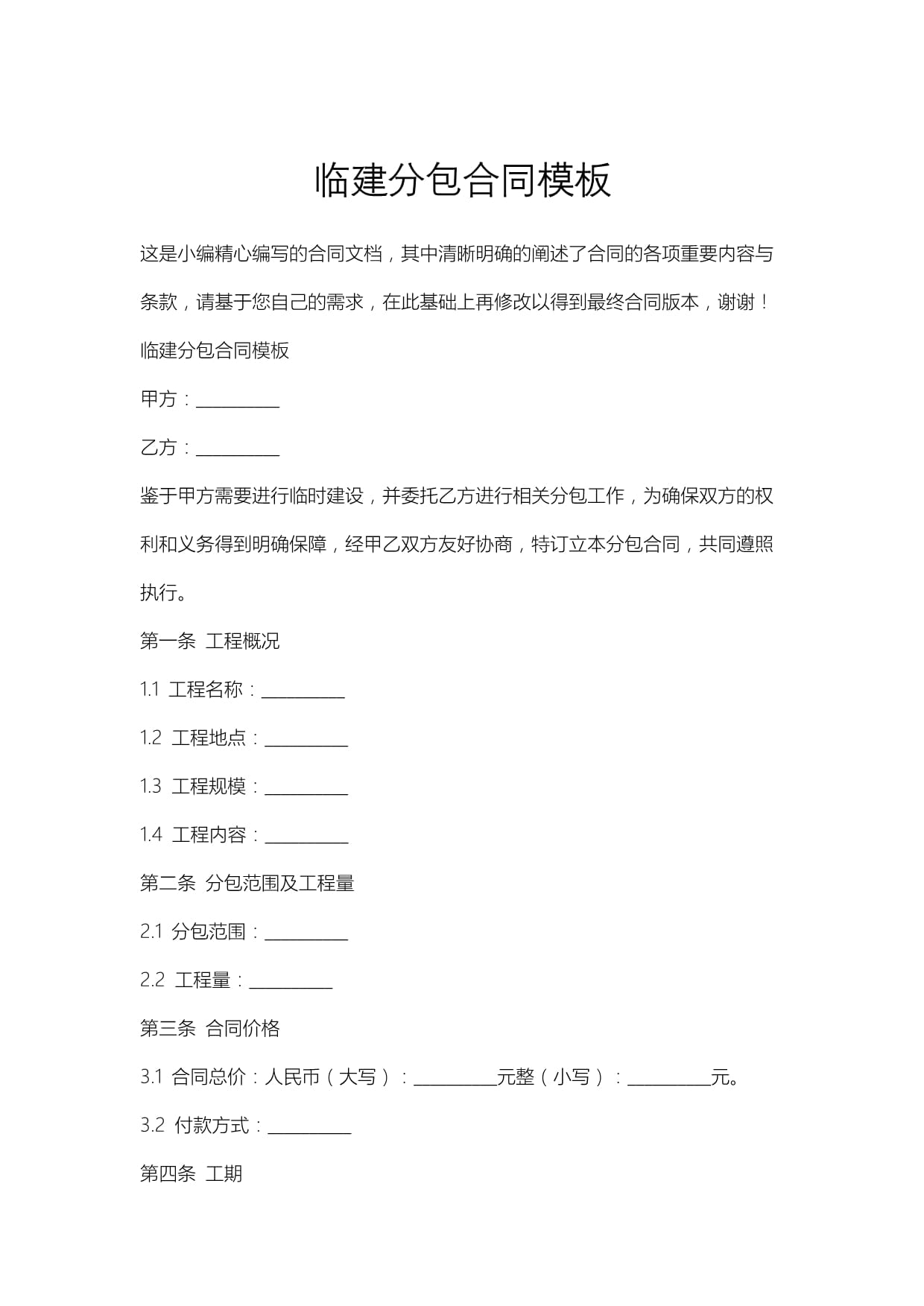 临建分包合同模板

这是小编精心编写的合同文档，其中清晰明确的阐述了合同的各项重要内容与条款，请基于您自己的需求，在此基础上再修改以得到最终合同版本，谢谢！

临建分包合同模板

甲方：__________

乙方：__________

鉴于甲方需要进行临时建设，并委托乙方进行相关分包工作，为确保双方的权利和义务得到明确保障，经甲乙双方友好协商，特订立本分包合同，共同遵照执行。

第一条 工程概况

1.1 工程名称：__________

1.2 工程地点：__________

1.3 工程规模：__________

1.4 工程内容：__________

第二条 分包范围及工程量

2.1 分包范围：__________

2.2 工程量：__________

第三条 合同价格

3.1 合同总价：人民币（大写）：__________元整（小写）：__________元。

3.2 付款方式：__________

第四条 工期